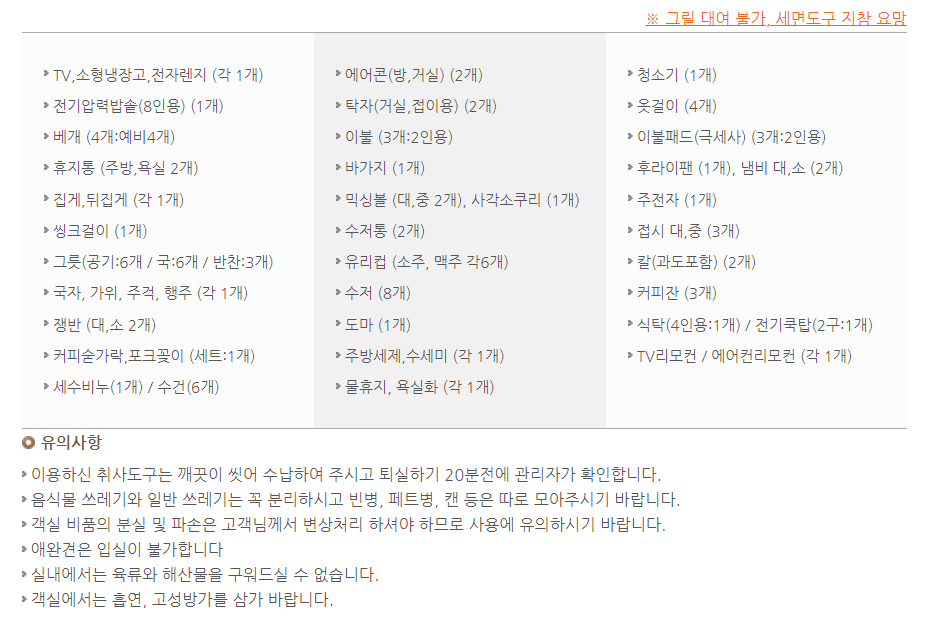 ※ 그릴 대여 불가, 세면도구 지참 요망

TV,소형냉장고,전자렌지 (각 1개)
전기압력밥솥(8인용) (1개)
베개 (4개:예비4개)
휴지통 (주방,욕실 2개)
집게,뒤집게 (각 1개)
씽크걸이 (1개)
그릇(공기:6개 / 국:6개 / 반찬:3개)
국자, 가위, 주걱, 행주 (각 1개)
쟁반 (대,소 2개)
커피숟가락,포크꽂이 (세트:1개)
세수비누(1개) / 수건(6개)

에어콘(방,거실) (2개)
탁자(거실,접이용) (2개)
이불 (3개:2인용)
바가지 (1개)
믹싱볼 (대,중 2개), 사각소쿠리 (1개)
수저통 (2개)
유리컵 (소주, 맥주 각6개)
수저 (8개)
도마 (1개)
주방세제,수세미 (각 1개)
물휴지, 욕실화 (각 1개)

청소기 (1개)
옷걸이 (4개)
이불패드(극세사) (3개:2인용)
후라이팬 (1개), 냄비 대,소 (2개)
주전자 (1개)
접시 대,중 (3개)
칼(과도포함) (2개)
커피잔 (3개)
식탁(4인용:1개) / 전기쿡탑(2구:1개)
TV리모컨 / 에어컨리모컨 (각 1개)

유의사항
이용하신 취사도구는 깨끗이 씻어 수납하여 주시고 퇴실하기 20분전에 관리자가 확인합니다.
음식물 쓰레기와 일반 쓰레기는 꼭 분리하시고 빈병, 페트병, 캔 등은 따로 모아주시기 바랍니다.
객실 비품의 분실 및 파손은 고객님께서 변상처리 하셔야 하므로 사용에 유의하시기 바랍니다.
애완견은 입실이 불가합니다
실내에서는 육류와 해산물을 구워드실 수 없습니다.
객실에서는 흡연, 고성방가를 삼가 바랍니다.